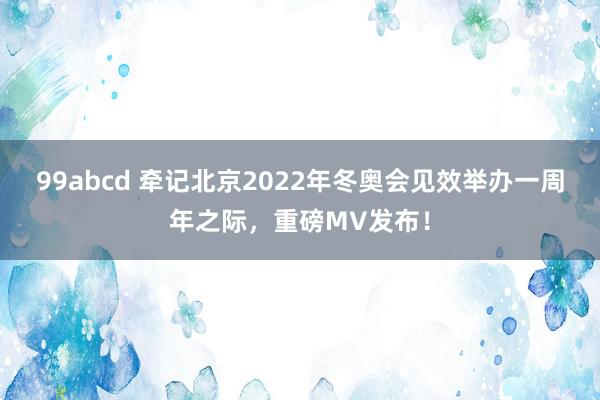 99abcd 牵记北京2022年冬奥会见效举办一周年之际，重磅MV发布！